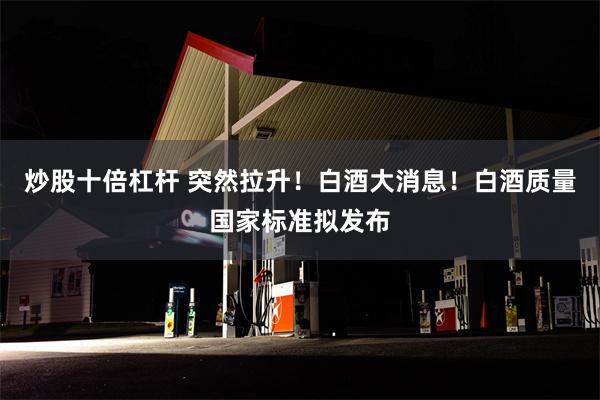 炒股十倍杠杆 突然拉升！白酒大消息！白酒质量国家标准拟发布